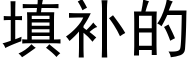 填补的